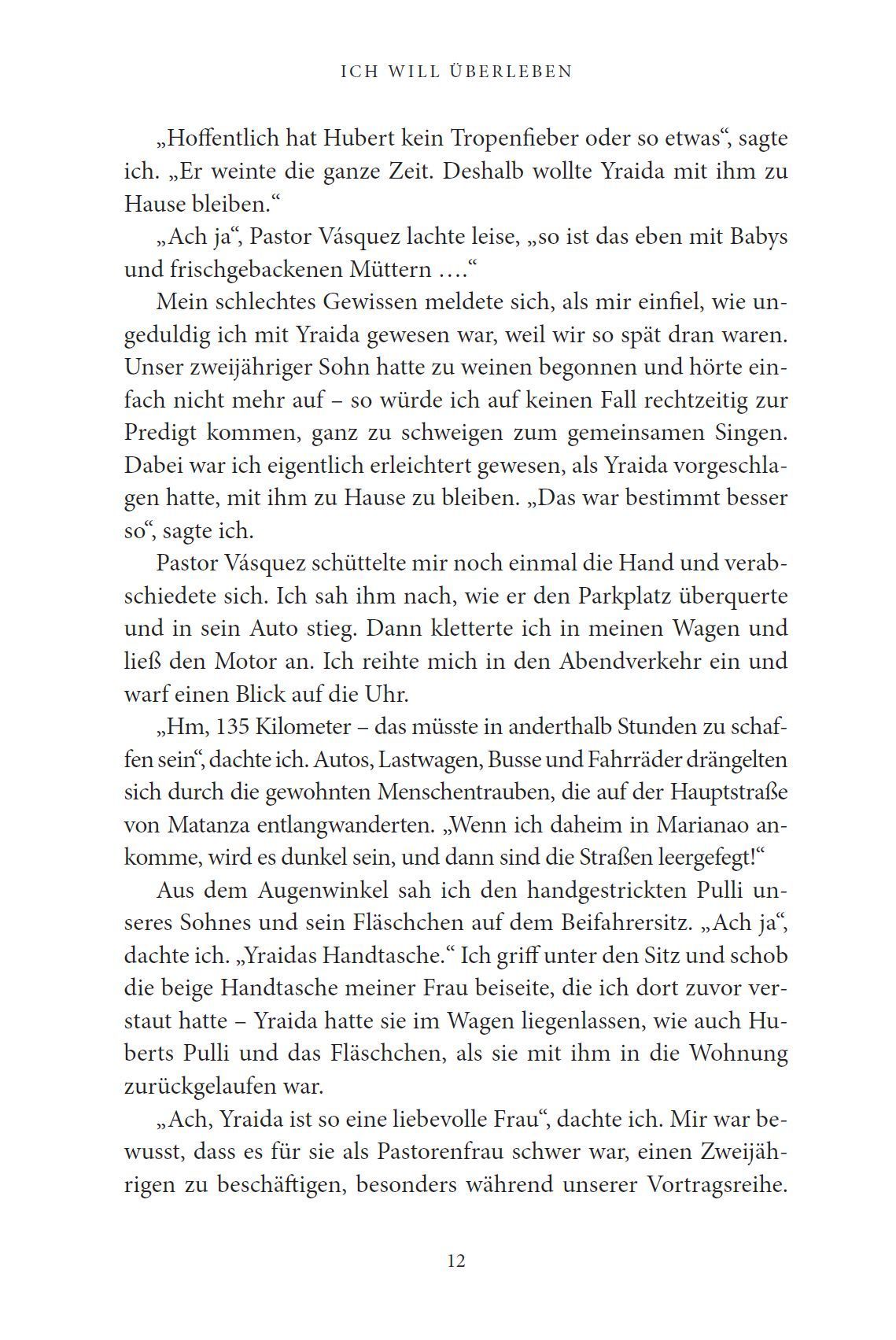 ICH WILL ÜBERLEBEN

„Hoffentlich hat Hubert kein Tropenfieber oder so etwas“, sagte ich. „Er weinte die ganze Zeit. Deshalb wollte Yraida mit ihm zu Hause bleiben.“

„Ach ja“, Pastor Vásquez lachte leise, „so ist das eben mit Babys und frischgebackenen Müttern ….“

Mein schlechtes Gewissen meldete sich, als mir einfiel, wie ungeduldig ich mit Yraida gewesen war, weil wir so spät dran waren. Unser zweijähriger Sohn hatte zu weinen begonnen und hörte einfach nicht mehr auf – so würde ich auf keinen Fall rechtzeitig zur Predigt kommen, ganz zu schweigen zum gemeinsamen Singen. Dabei war ich eigentlich erleichtert gewesen, als Yraida vorgeschlagen hatte, mit ihm zu Hause zu bleiben. „Das war bestimmt besser so“, sagte ich.

Pastor Vásquez schüttelte mir noch einmal die Hand und verabschiedete sich. Ich sah ihm nach, wie er den Parkplatz überquerte und in sein Auto stieg. Dann kletterte ich in meinen Wagen und ließ den Motor an. Ich reihte mich in den Abendverkehr ein und warf einen Blick auf die Uhr.

„Hm, 135 Kilometer – das müsste in anderthalb Stunden zu schaffen sein“, dachte ich. Autos, Lastwagen, Busse und Fahrräder drängelten sich durch die gewohnten Menschentrauben, die auf der Hauptstraße von Matanza entlangwanderten. „Wenn ich daheim in Marianao ankomme, wird es dunkel sein, und dann sind die Straßen leergefegt!“

Aus dem Augenwinkel sah ich den handgestrickten Pulli unseres Sohnes und sein Fläschchen auf dem Beifahrersitz. „Ach ja“, dachte ich. „Yraidas Handtasche.“ Ich griff unter den Sitz und schob die beige Handtasche meiner Frau beiseite, die ich dort zuvor verstaut hatte – Yraida hatte sie im Wagen liegenlassen, wie auch Huberts Pulli und das Fläschchen, als sie mit ihm in die Wohnung zurückgelaufen war.

„Ach, Yraida ist so eine liebevolle Frau“, dachte ich. Mir war bewusst, dass es für sie als Pastorenfrau schwer war, einen Zweijährigen zu beschäftigen, besonders während unserer Vortragsreihe.

12